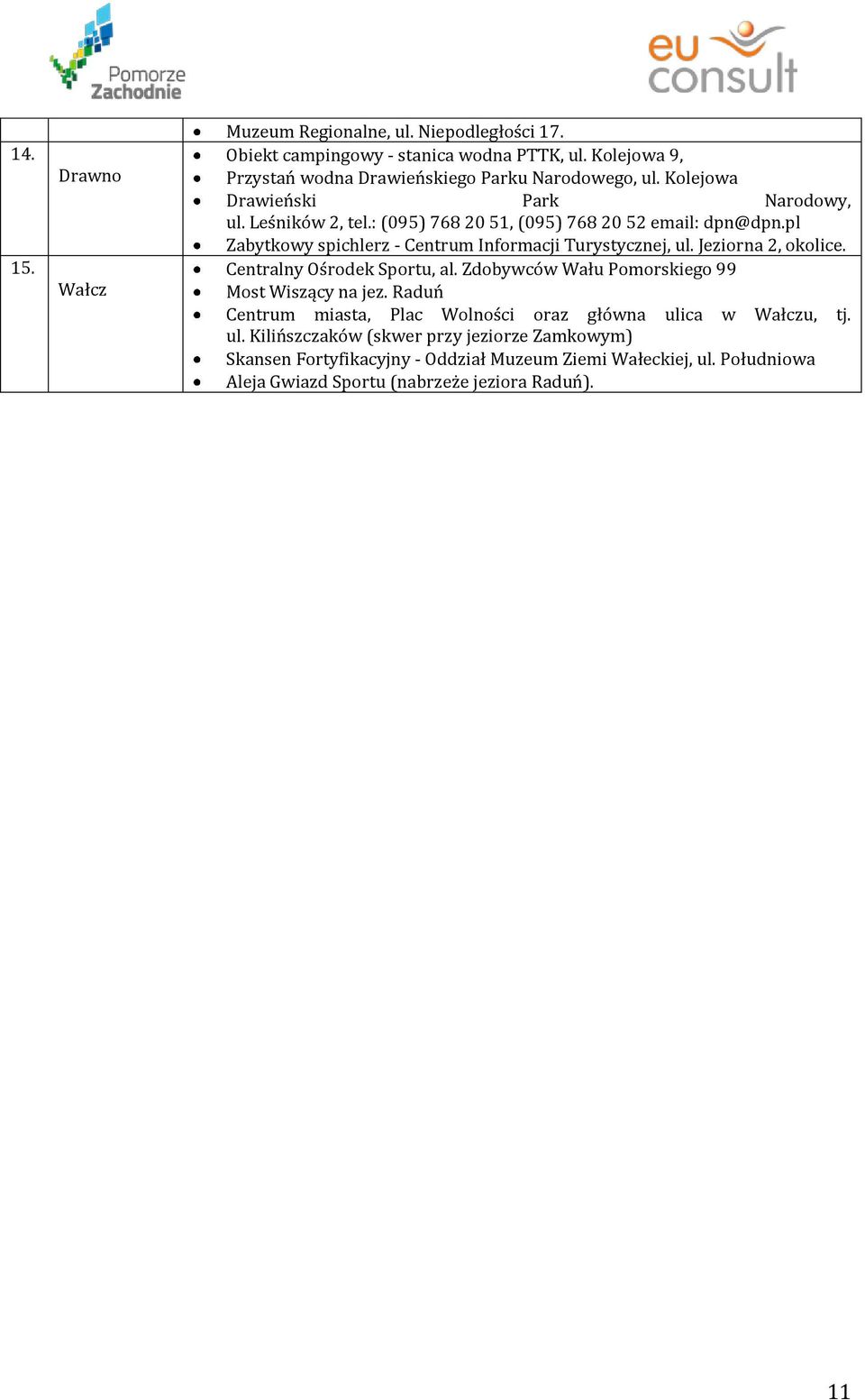 Pomorze Zachodnie

eu consult

|  |  |  |
|---|---|---|
|  |  | • Muzeum Regionalne, ul. Niepodległości 17. |
| 14. | Drawno | • Obiekt campingowy - stanica wodna PTTK, ul. Kolejowa 9, • Przystań wodna Drawieńskiego Parku Narodowego, ul. Kolejowa • Drawieński Park Narodowy, ul. Leśników 2, tel.: (095) 768 20 51, (095) 768 20 52 email: dpn@dpn.pl • Zabytkowy spichlerz - Centrum Informacji Turystycznej, ul. Jeziorna 2, okolice. |
| 15. | Wałcz | • Centralny Ośrodek Sportu, al. Zdobywców Wału Pomorskiego 99 • Most Wiszący na jez. Raduń • Centrum miasta, Plac Wolności oraz główna ulica w Wałczu, tj. ul. Kilińszczaków (skwer przy jeziorze Zamkowym) • Skansen Fortyfikacyjny - Oddział Muzeum Ziemi Wałeckiej, ul. Południowa • Aleja Gwiazd Sportu (nabrzeże jeziora Raduń). |

11